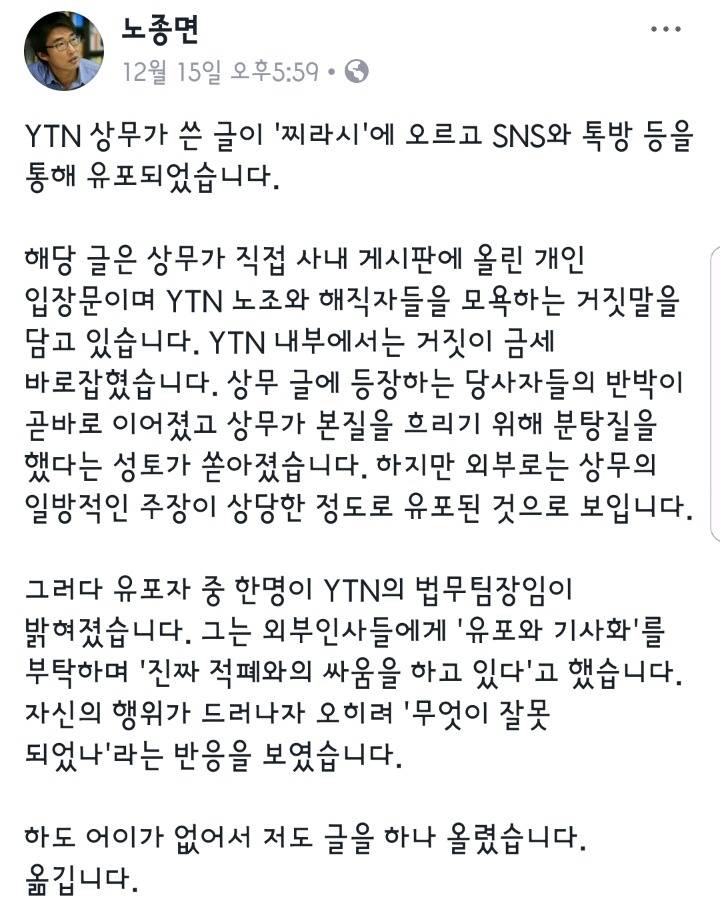 노종면
12월 15일 오후5:59 •

YTN 상무가 쓴 글이 '찌라시'에 오르고 SNS와 톡방 등을 통해 유포되었습니다.

해당 글은 상무가 직접 사내 게시판에 올린 개인 입장문이며 YTN 노조와 해직자들을 모욕하는 거짓말을 담고 있습니다. YTN 내부에서는 거짓이 금세 바로잡혔습니다. 상무 글에 등장하는 당사자들의 반박이 곧바로 이어졌고 상무가 본질을 흐리기 위해 분탕질을 했다는 성토가 쏟아졌습니다. 하지만 외부로는 상무의 일방적인 주장이 상당한 정도로 유포된 것으로 보입니다.

그러다 유포자 중 한명이 YTN의 법무팀장임이 밝혀졌습니다. 그는 외부인사들에게 '유포와 기사화'를 부탁하며 '진짜 적폐와의 싸움을 하고 있다'고 했습니다. 자신의 행위가 드러나자 오히려 '무엇이 잘못 되었나'라는 반응을 보였습니다.

하도 어이가 없어서 저도 글을 하나 올렸습니다. 옮깁니다.